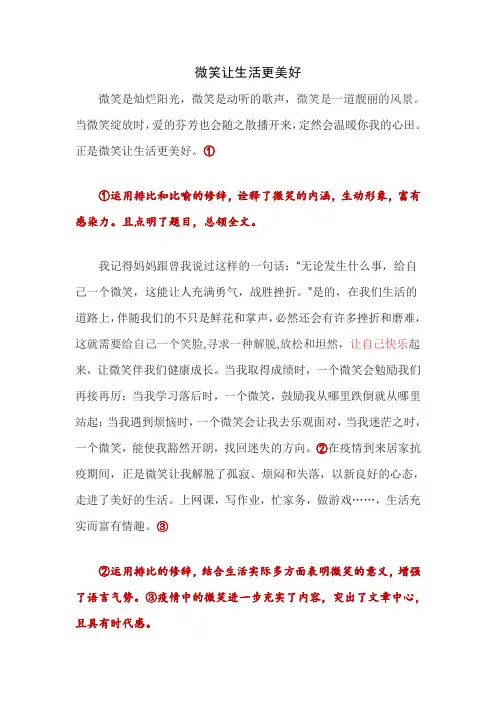 微笑让生活更美好

微笑是灿烂阳光，微笑是动听的歌声，微笑是一道靓丽的风景。当微笑绽放时，爱的芬芳也会随之散播开来，定然会温暖你我的心田。正是微笑让生活更美好。①

①运用排比和比喻的修辞，诠释了微笑的内涵，生动形象，富有感染力。且点明了题目，总领全文。

我记得妈妈跟曾我说过这样的一句话："无论发生什么事，给自己一个微笑，这能让人充满勇气，战胜挫折。"是的，在我们生活的道路上，伴随我们的不只是鲜花和掌声，必然还会有许多挫折和磨难，这就需要给自己一个笑脸，寻求一种解脱，放松和坦然，让自己快乐起来，让微笑伴我们健康成长。当我取得成绩时，一个微笑会勉励我们再接再厉；当我学习落后时，一个微笑，鼓励我从哪里跌倒就从哪里站起；当我遇到烦恼时，一个微笑会让我去乐观面对，当我迷茫之时，一个微笑，能使我豁然开朗，找回迷失的方向。②在疫情到来居家抗疫期间，正是微笑让我解脱了孤寂、烦闷和失落，以新良好的心态，走进了美好的生活。上网课，写作业，忙家务，做游戏……，生活充实而富有情趣。③

②运用排比的修辞，结合生活实际多方面表明微笑的意义，增强了语言气势。③疫情中的微笑进一步充实了内容，突出了文章中心，且具有时代感。